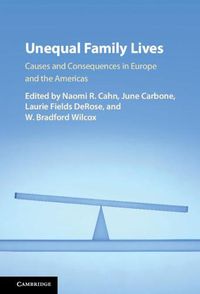 Unequal Family Lives

Causes and Consequences in Europe and the Americas

Edited by Naomi R. Cahn, June Carbone, Laurie Fields DeRose, and W. Bradford Wilcox

CAMBRIDGE